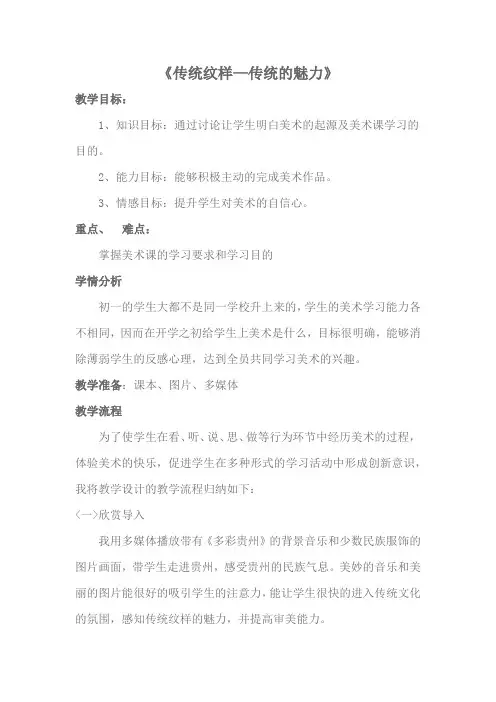 《传统纹样—传统的魅力》

教学目标：

1、知识目标：通过讨论让学生明白美术的起源及美术课学习的目的。

2、能力目标：能够积极主动的完成美术作品。

3、情感目标：提升学生对美术的自信心。

重点、 难点：

掌握美术课的学习要求和学习目的

学情分析

初一的学生大都不是同一学校升上来的，学生的美术学习能力各不相同，因而在开学之初给学生上美术是什么，目标很明确，能够消除薄弱学生的反感心理，达到全员共同学习美术的兴趣。

教学准备：课本、图片、多媒体

教学流程

为了使学生在看、听、说、思、做等行为环节中经历美术的过程，体验美术的快乐，促进学生在多种形式的学习活动中形成创新意识，我将教学设计的教学流程归纳如下：

（一）欣赏导入

我用多媒体播放带有《多彩贵州》的背景音乐和少数民族服饰的图片画面，带学生走进贵州，感受贵州的民族气息。美妙的音乐和美丽的图片能很好的吸引学生的注意力，能让学生很快的进入传统文化的氛围，感知传统纹样的魅力，并提高审美能力。